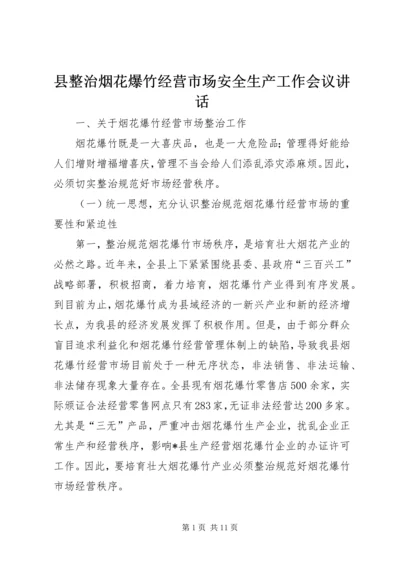 县整治烟花爆竹经营市场安全生产工作会议讲话

一、关于烟花爆竹经营市场整治工作

烟花爆竹既是一大喜庆品，也是一大危险品；管理得好能给人们增财增福增喜庆，管理不当会给人们添乱添灾添麻烦。因此，必须切实整治规范好市场经营秩序。

（一）统一思想，充分认识整治规范烟花爆竹经营市场的重要性和紧迫性

第一，整治规范烟花爆竹市场秩序，是培育壮大烟花产业的必然之路。近年来，全县上下紧紧围绕县委、县政府“三百兴工”战略部署，积极招商，着力培育，烟花爆竹产业得到有序发展。到目前为止，烟花爆竹成为县域经济的一新兴产业和新的经济增长点，为我县的经济发展发挥了积极作用。但是，由于部分群众盲目追求利益化和烟花爆竹经营管理体制上的缺陷，导致我县烟花爆竹经营市场目前处于一种无序状态，非法销售、非法运输、非法储存现象大量存在。全县现有烟花爆竹零售店500余家，实际颁证合法经营零售网点只有283家，无证非法经营达200多家。尤其是“三无”产品，严重冲击烟花爆竹生产企业，扰乱企业正常生产和经营秩序，影响*县生产经营烟花爆竹企业的办证许可工作。因此，要培育壮大烟花爆竹产业必须整治规范好烟花爆竹市场经营秩序。

第1页 共11页